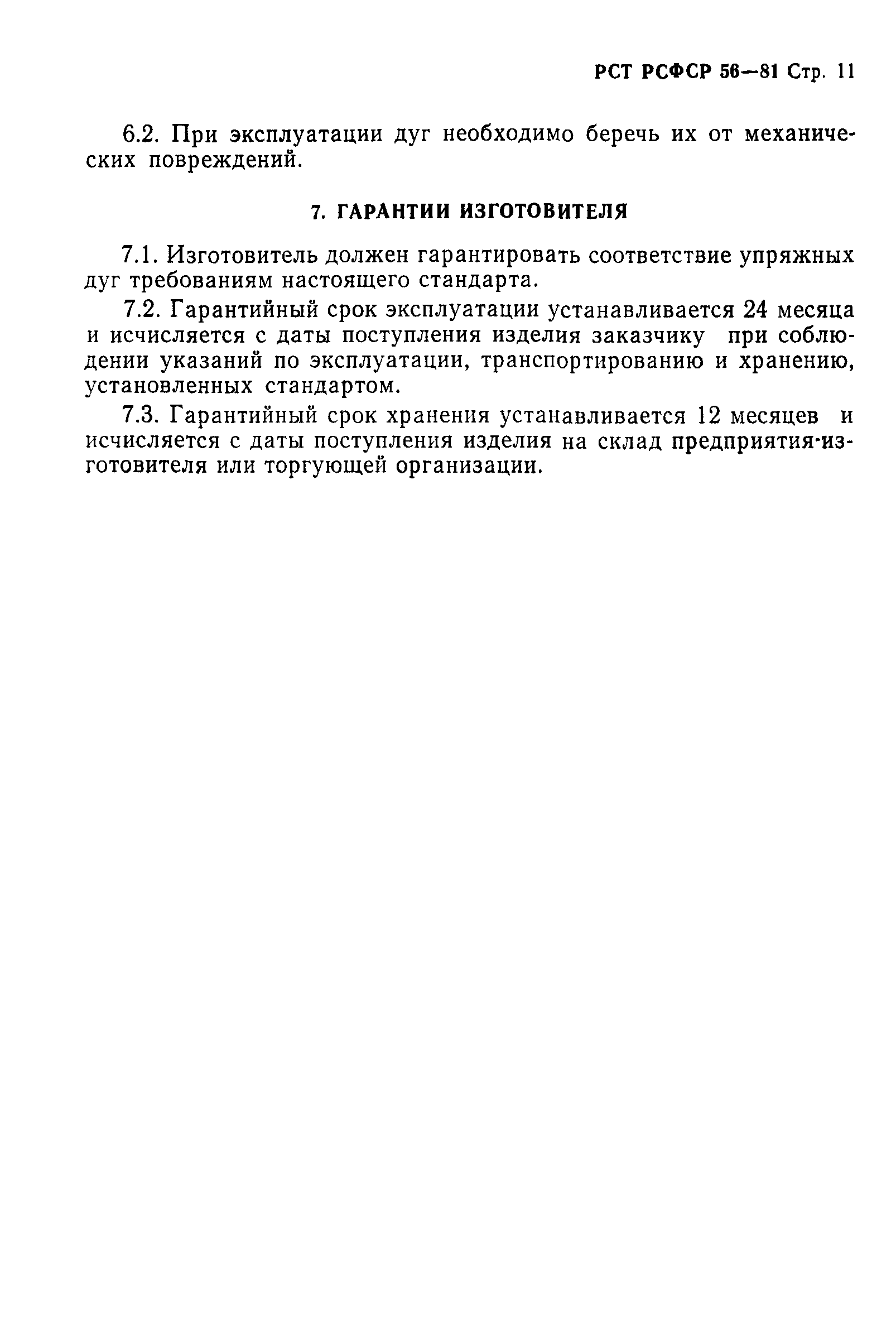 РСТ РСФСР 56—81 Стр. 11

6.2. При эксплуатации дуг необходимо беречь их от механических повреждений.

7. ГАРАНТИИ ИЗГОТОВИТЕЛЯ

7.1. Изготовитель должен гарантировать соответствие упряжных дуг требованиям настоящего стандарта.

7.2. Гарантийный срок эксплуатации устанавливается 24 месяца и исчисляется с даты поступления изделия заказчику при соблюдении указаний по эксплуатации, транспортированию и хранению, установленных стандартом.

7.3. Гарантийный срок хранения устанавливается 12 месяцев и исчисляется с даты поступления изделия на склад предприятия-изготовителя или торгующей организации.